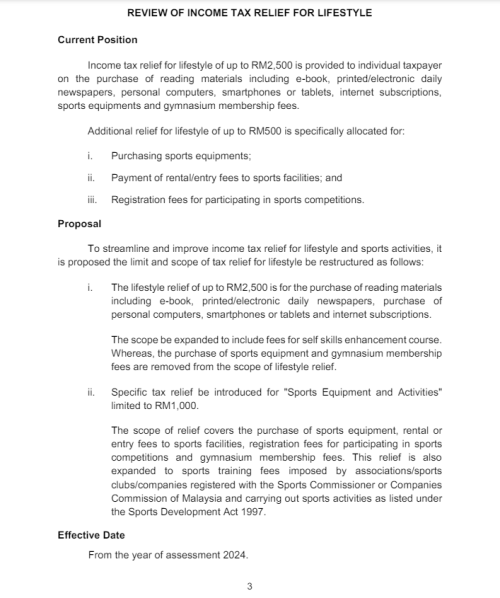 REVIEW OF INCOME TAX RELIEF FOR LIFESTYLE

Current Position

Income tax relief for lifestyle of up to RM2,500 is provided to individual taxpayer on the purchase of reading materials including e-book, printed/electronic daily newspapers, personal computers, smartphones or tablets, internet subscriptions, sports equipments and gymnasium membership fees.

Additional relief for lifestyle of up to RM500 is specifically allocated for:

i. Purchasing sports equipments;

ii. Payment of rental/entry fees to sports facilities; and

iii. Registration fees for participating in sports competitions.

Proposal

To streamline and improve income tax relief for lifestyle and sports activities, it is proposed the limit and scope of tax relief for lifestyle be restructured as follows:

i. The lifestyle relief of up to RM2,500 is for the purchase of reading materials including e-book, printed/electronic daily newspapers, purchase of personal computers, smartphones or tablets and internet subscriptions.

The scope be expanded to include fees for self skills enhancement course. Whereas, the purchase of sports equipment and gymnasium membership fees are removed from the scope of lifestyle relief.

ii. Specific tax relief be introduced for "Sports Equipment and Activities" limited to RM1,000.

The scope of relief covers the purchase of sports equipment, rental or entry fees to sports facilities, registration fees for participating in sports competitions and gymnasium membership fees. This relief is also expanded to sports training fees imposed by associations/sports clubs/companies registered with the Sports Commissioner or Companies Commission of Malaysia and carrying out sports activities as listed under the Sports Development Act 1997.

Effective Date

From the year of assessment 2024.

3